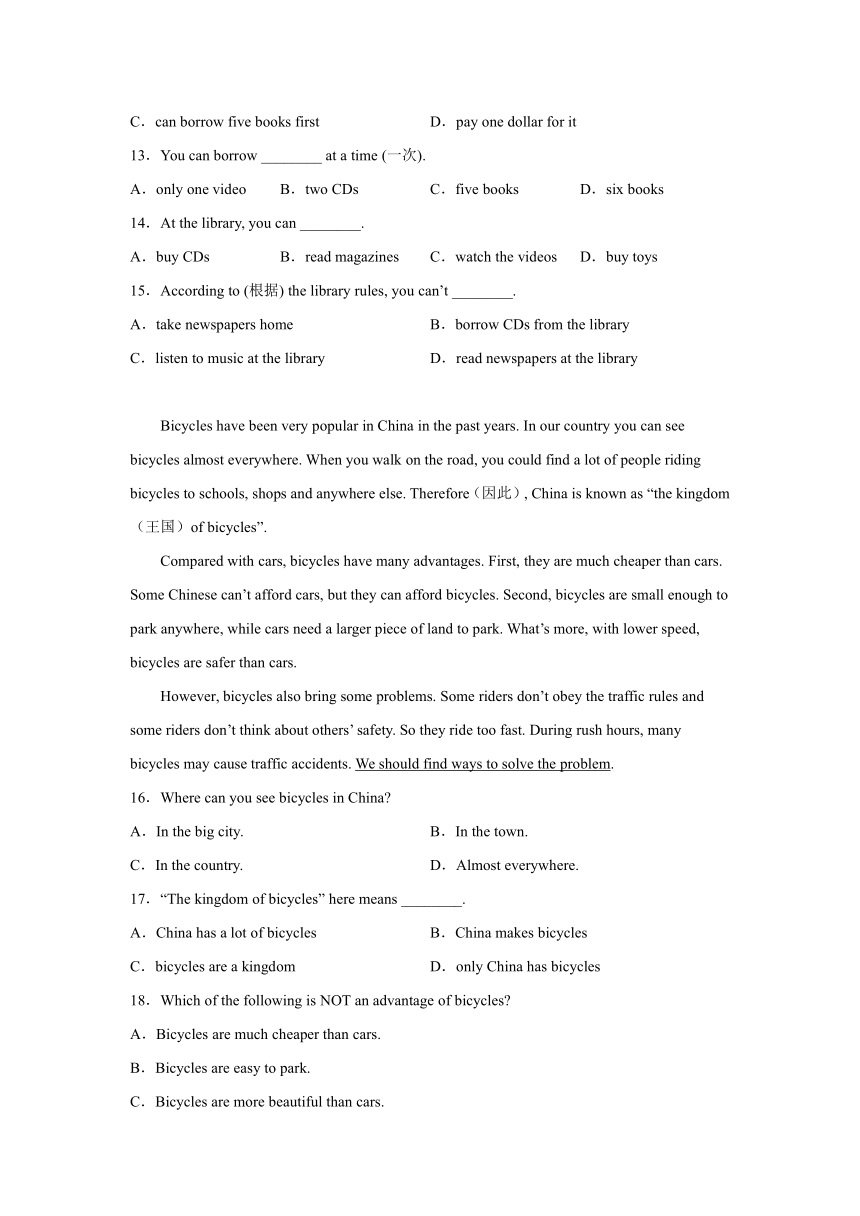 C．can borrow five books first D．pay one dollar for it

13．You can borrow ________ at a time (一次).

A．only one video B．two CDs C．five books D．six books

14．At the library, you can ________.

A．buy CDs B．read magazines C．watch the videos D．buy toys

15．According to (根据) the library rules, you can’t ________.

A．take newspapers home B．borrow CDs from the library

C．listen to music at the library D．read newspapers at the library

Bicycles have been very popular in China in the past years. In our country you can see bicycles almost everywhere. When you walk on the road, you could find a lot of people riding bicycles to schools, shops and anywhere else. Therefore（因此）, China is known as “the kingdom（王国）of bicycles”.

Compared with cars, bicycles have many advantages. First, they are much cheaper than cars. Some Chinese can’t afford cars, but they can afford bicycles. Second, bicycles are small enough to park anywhere, while cars need a larger piece of land to park. What’s more, with lower speed, bicycles are safer than cars.

However, bicycles also bring some problems. Some riders don’t obey the traffic rules and some riders don’t think about others’ safety. So they ride too fast. During rush hours, many bicycles may cause traffic accidents. We should find ways to solve the problem.

16．Where can you see bicycles in China?

A．In the big city. B．In the town.

C．In the country. D．Almost everywhere.

17．“The kingdom of bicycles” here means ________.

A．China has a lot of bicycles B．China makes bicycles

C．bicycles are a kingdom D．only China has bicycles

18．Which of the following is NOT an advantage of bicycles?

A．Bicycles are much cheaper than cars.

B．Bicycles are easy to park.

C．Bicycles are more beautiful than cars.